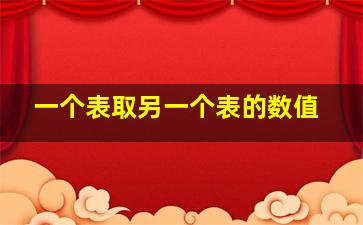 一个表取另一个表的数值